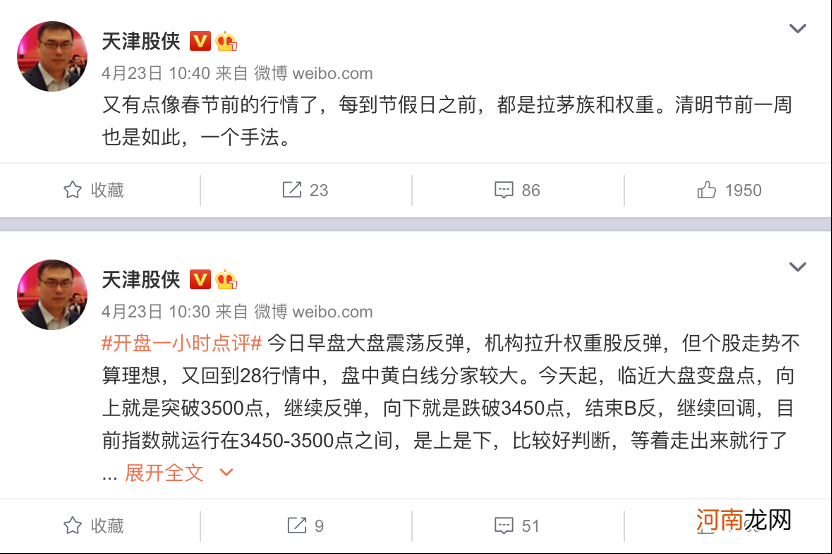 天津股侠

4月23日 10:40 来自 微博 weibo.com

又有点像春节前的行情了，每到节假日之前，都是拉茅族和权重。清明节前一周也是如此，一个手法。

收藏 23 86 1950

天津股侠

4月23日 10:30 来自 微博 weibo.com

#开盘一小时点评# 今日早盘大盘震荡反弹，机构拉升权重股反弹，但个股走势不算理想，又回到28行情中，盘中黄白线分家较大。今天起，临近大盘变盘点，向上就是突破3500点，继续反弹，向下就是跌破3450点，结束B反，继续回调，目前指数就运行在3450-3500点之间，是上是下，比较好判断，等着走出来就行了 ... 展开全文

收藏 9 51

河南龙网